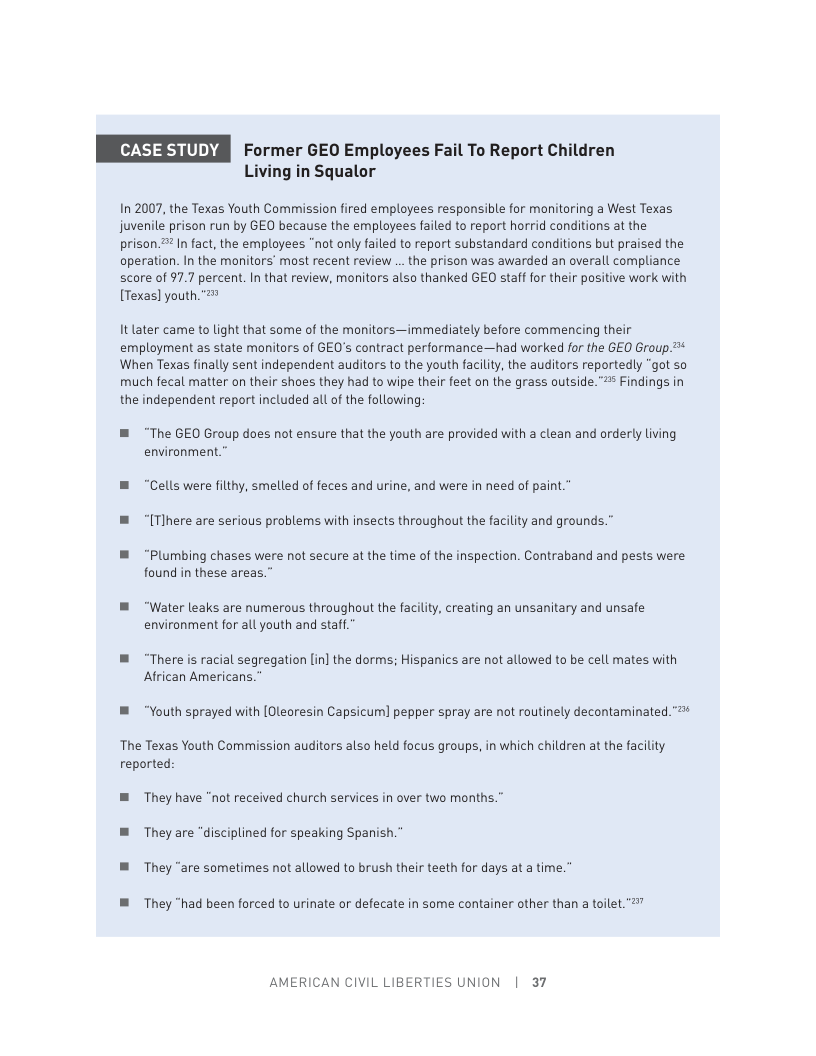 CASE STUDY

Former GEO Employees Fail To Report Children Living in Squalor

In 2007, the Texas Youth Commission fired employees responsible for monitoring a West Texas juvenile prison run by GEO because the employees failed to report horrid conditions at the prison.$^{232}$ In fact, the employees "not only failed to report substandard conditions but praised the operation. In the monitors' most recent review … the prison was awarded an overall compliance score of 97.7 percent. In that review, monitors also thanked GEO staff for their positive work with [Texas] youth."$^{233}$

It later came to light that some of the monitors—immediately before commencing their employment as state monitors of GEO's contract performance—had worked for the GEO Group.$^{234}$ When Texas finally sent independent auditors to the youth facility, the auditors reportedly "got so much fecal matter on their shoes they had to wipe their feet on the grass outside."$^{235}$ Findings in the independent report included all of the following:

• "The GEO Group does not ensure that the youth are provided with a clean and orderly living environment."

• "Cells were filthy, smelled of feces and urine, and were in need of paint."

• "[T]here are serious problems with insects throughout the facility and grounds."

• "Plumbing chases were not secure at the time of the inspection. Contraband and pests were found in these areas."

• "Water leaks are numerous throughout the facility, creating an unsanitary and unsafe environment for all youth and staff."

• "There is racial segregation [in] the dorms; Hispanics are not allowed to be cell mates with African Americans."

• "Youth sprayed with [Oleoresin Capsicum] pepper spray are not routinely decontaminated."$^{236}$

The Texas Youth Commission auditors also held focus groups, in which children at the facility reported:

• They have "not received church services in over two months."

• They are "disciplined for speaking Spanish."

• They "are sometimes not allowed to brush their teeth for days at a time."

• They "had been forced to urinate or defecate in some container other than a toilet."$^{237}$

AMERICAN CIVIL LIBERTIES UNION | 37